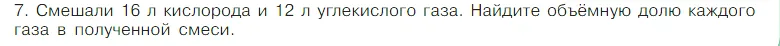 7. Смешали 16 л кислорода и 12 л углекислого газа. Найдите объёмную долю каждого газа в полученной смеси.